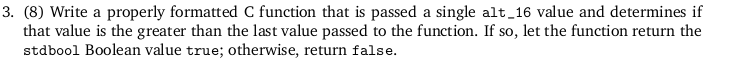 3. (8) Write a properly formatted C function that is passed a single alt_16 value and determines if that value is the greater than the last value passed to the function. If so, let the function return the stdbool Boolean value true; otherwise, return false.